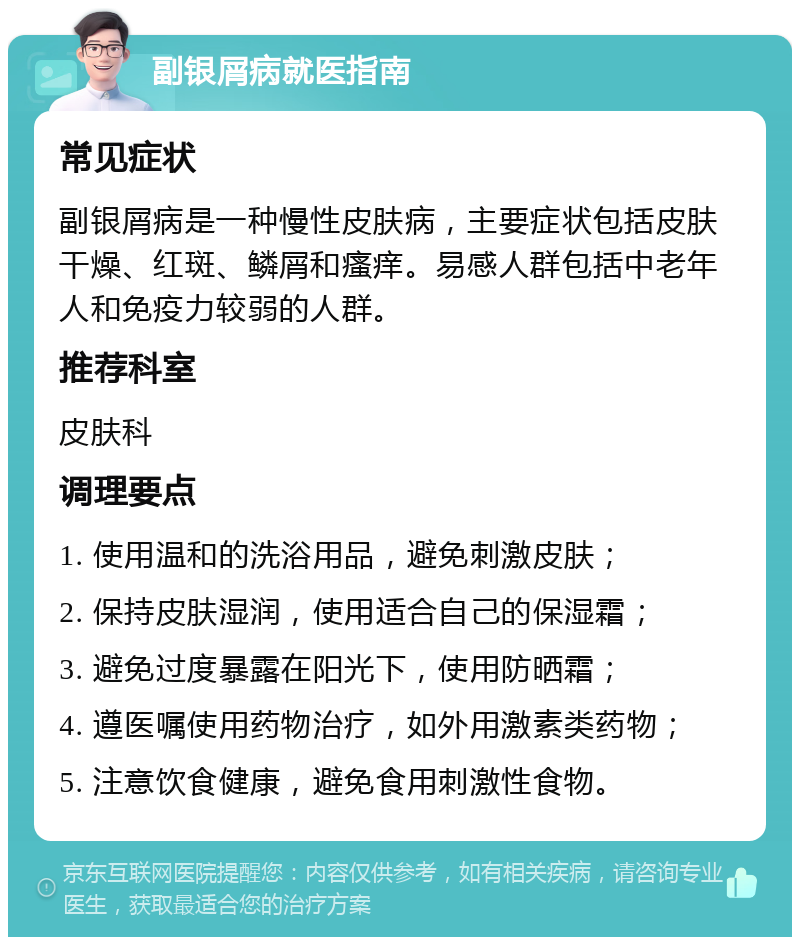 副银屑病就医指南

常见症状

副银屑病是一种慢性皮肤病，主要症状包括皮肤干燥、红斑、鳞屑和瘙痒。易感人群包括中老年人和免疫力较弱的人群。

推荐科室

皮肤科

调理要点

1. 使用温和的洗浴用品，避免刺激皮肤；

2. 保持皮肤湿润，使用适合自己的保湿霜；

3. 避免过度暴露在阳光下，使用防晒霜；

4. 遵医嘱使用药物治疗，如外用激素类药物；

5. 注意饮食健康，避免食用刺激性食物。

京东互联网医院提醒您：内容仅供参考，如有相关疾病，请咨询专业医生，获取最适合您的治疗方案